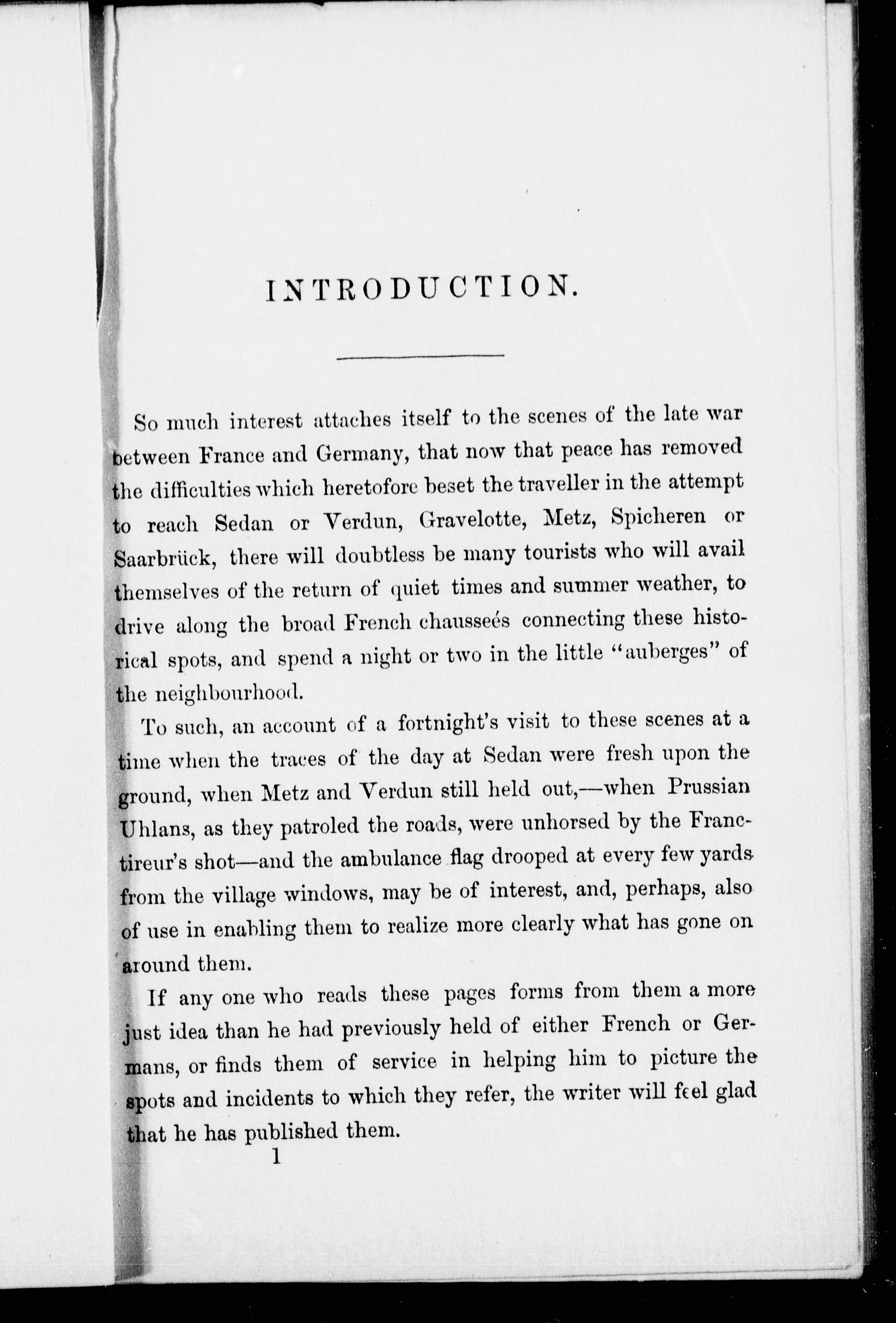 INTRODUCTION.

So much interest attaches itself to the scenes of the late war between France and Germany, that now that peace has removed the difficulties which heretofore beset the traveller in the attempt to reach Sedan or Verdun, Gravelotte, Metz, Spicheren or Saarbrück, there will doubtless be many tourists who will avail themselves of the return of quiet times and summer weather, to drive along the broad French chausseés connecting these historical spots, and spend a night or two in the little "auberges" of the neighbourhood.

To such, an account of a fortnight's visit to these scenes at a time when the traces of the day at Sedan were fresh upon the ground, when Metz and Verdun still held out,—when Prussian Uhlans, as they patroled the roads, were unhorsed by the Franc-tireur's shot—and the ambulance flag drooped at every few yards from the village windows, may be of interest, and, perhaps, also of use in enabling them to realize more clearly what has gone on around them.

If any one who reads these pages forms from them a more just idea than he had previously held of either French or Germans, or finds them of service in helping him to picture the spots and incidents to which they refer, the writer will feel glad that he has published them.

1